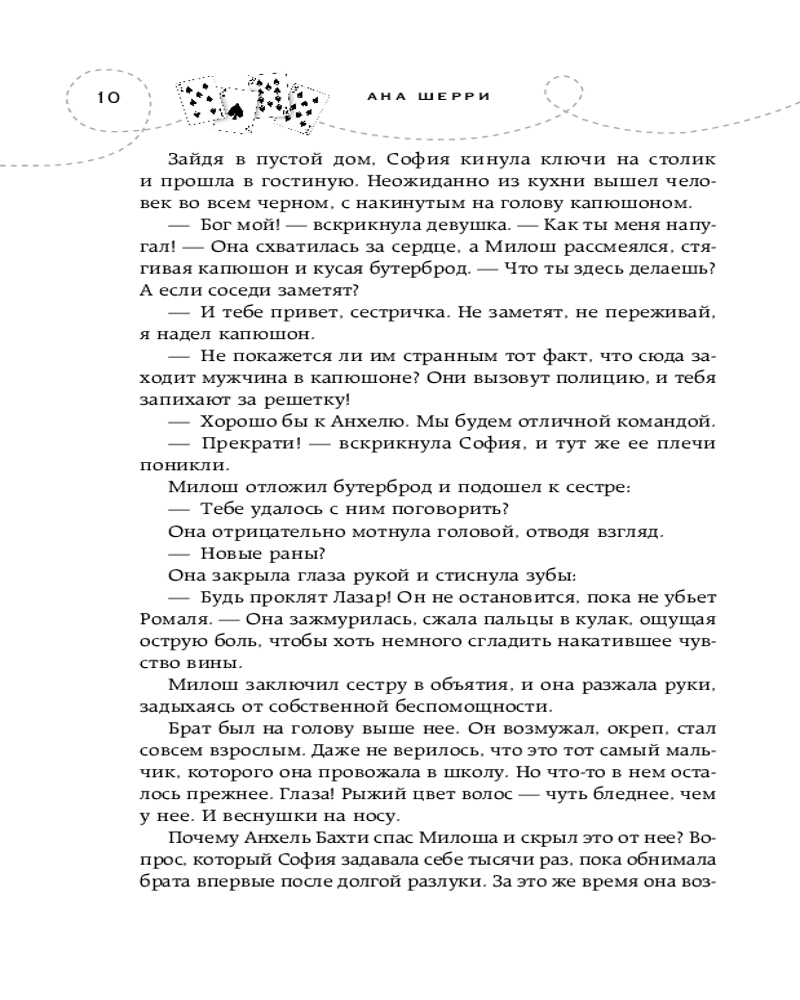 10

АНА ШЕРРИ

Зайдя в пустой дом, София кинула ключи на столик и прошла в гостиную. Неожиданно из кухни вышел человек во всем черном, с накинутым на голову капюшоном.

— Бог мой! — вскрикнула девушка. — Как ты меня напугал! — Она схватилась за сердце, а Милош рассмеялся, стягивая капюшон и кусая бутерброд. — Что ты здесь делаешь? А если соседи заметят?

— И тебе привет, сестричка. Не заметят, не переживай, я надел капюшон.

— Не покажется ли им странным тот факт, что сюда заходит мужчина в капюшоне? Они вызовут полицию, и тебя запихают за решетку!

— Хорошо бы к Анхелю. Мы будем отличной командой.

— Прекрати! — вскрикнула София, и тут же ее плечи поникли.

Милош отложил бутерброд и подошел к сестре:

— Тебе удалось с ним поговорить?

Она отрицательно мотнула головой, отводя взгляд.

— Новые раны?

Она закрыла глаза рукой и стиснула зубы:

— Будь проклят Лазар! Он не остановится, пока не убьет Ромаля. — Она зажмурилась, сжала пальцы в кулак, ощущая острую боль, чтобы хоть немного сгладить накатившее чувство вины.

Милош заключил сестру в объятия, и она разжала руки, задыхаясь от собственной беспомощности.

Брат был на голову выше нее. Он возмужал, окреп, стал совсем взрослым. Даже не верилось, что это тот самый мальчик, которого она провожала в школу. Но что-то в нем осталось прежнее. Глаза! Рыжий цвет волос — чуть бледнее, чем у нее. И веснушки на носу.

Почему Анхель Бахти спас Милоша и скрыл это от нее? Вопрос, который София задавала себе тысячи раз, пока обнимала брата впервые после долгой разлуки. За это же время она воз-